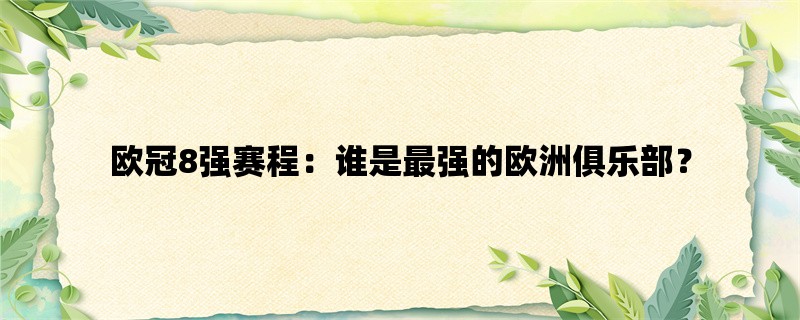 欧冠8强赛程：谁是最强的欧洲俱乐部？